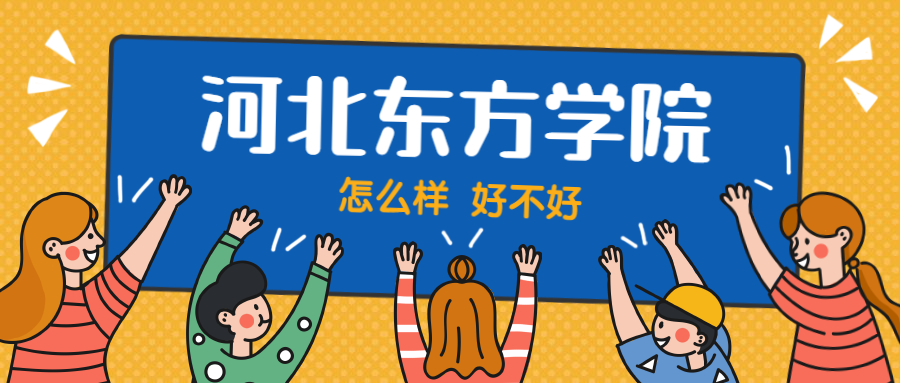 河北东方学院

怎么样 好不好